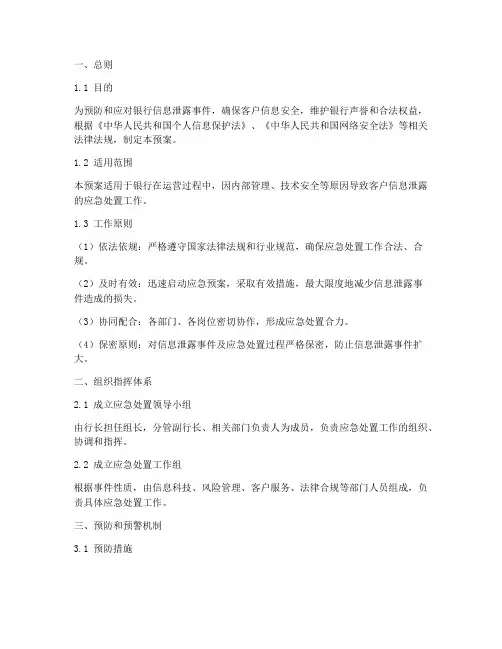 一、总则

1.1 目的

为预防和应对银行信息泄露事件，确保客户信息安全，维护银行声誉和合法权益，根据《中华人民共和国个人信息保护法》、《中华人民共和国网络安全法》等相关法律法规，制定本预案。

1.2 适用范围

本预案适用于银行在运营过程中，因内部管理、技术安全等原因导致客户信息泄露的应急处置工作。

1.3 工作原则

（1）依法依规：严格遵守国家法律法规和行业规范，确保应急处置工作合法、合规。

（2）及时有效：迅速启动应急预案，采取有效措施，最大限度地减少信息泄露事件造成的损失。

（3）协同配合：各部门、各岗位密切协作，形成应急处置合力。

（4）保密原则：对信息泄露事件及应急处置过程严格保密，防止信息泄露事件扩大。

二、组织指挥体系

2.1 成立应急处置领导小组

由行长担任组长，分管副行长、相关部门负责人为成员，负责应急处置工作的组织、协调和指挥。

2.2 成立应急处置工作组

根据事件性质，由信息科技、风险管理、客户服务、法律合规等部门人员组成，负责具体应急处置工作。

三、预防和预警机制

3.1 预防措施